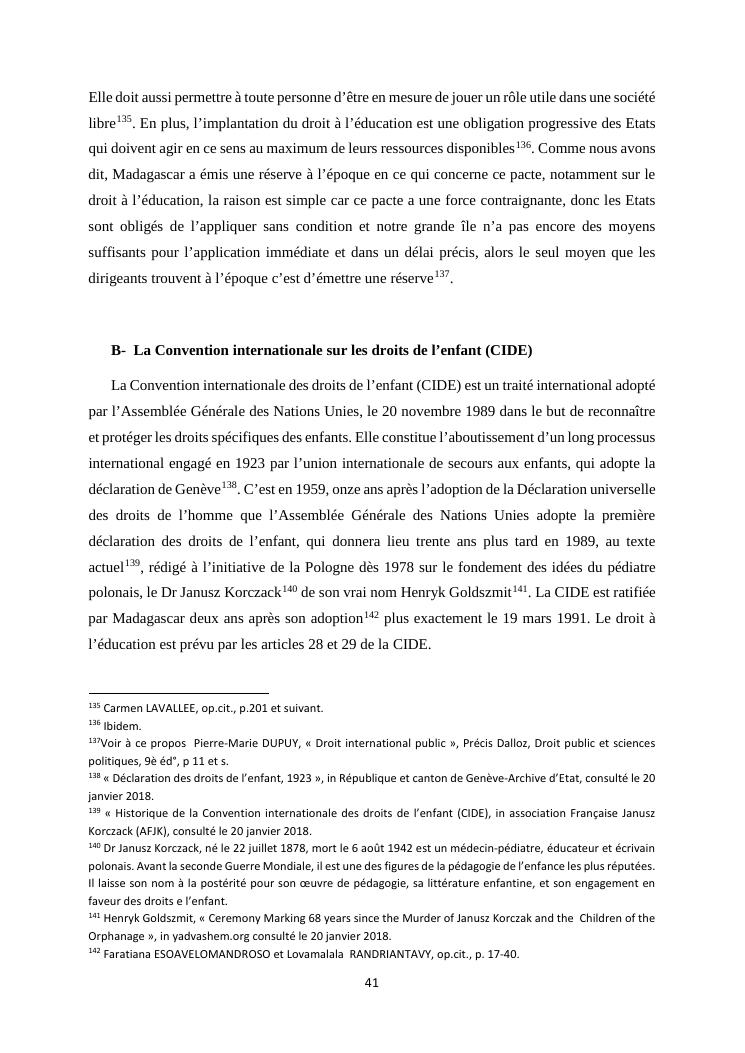 Elle doit aussi permettre à toute personne d'être en mesure de jouer un rôle utile dans une société libre$^{135}$. En plus, l'implantation du droit à l'éducation est une obligation progressive des Etats qui doivent agir en ce sens au maximum de leurs ressources disponibles$^{136}$. Comme nous avons dit, Madagascar a émis une réserve à l'époque en ce qui concerne ce pacte, notamment sur le droit à l'éducation, la raison est simple car ce pacte a une force contraignante, donc les Etats sont obligés de l'appliquer sans condition et notre grande île n'a pas encore des moyens suffisants pour l'application immédiate et dans un délai précis, alors le seul moyen que les dirigeants trouvent à l'époque c'est d'émettre une réserve$^{137}$.

B- La Convention internationale sur les droits de l'enfant (CIDE)

La Convention internationale des droits de l'enfant (CIDE) est un traité international adopté par l'Assemblée Générale des Nations Unies, le 20 novembre 1989 dans le but de reconnaître et protéger les droits spécifiques des enfants. Elle constitue l'aboutissement d'un long processus international engagé en 1923 par l'union internationale de secours aux enfants, qui adopte la déclaration de Genève$^{138}$. C'est en 1959, onze ans après l'adoption de la Déclaration universelle des droits de l'homme que l'Assemblée Générale des Nations Unies adopte la première déclaration des droits de l'enfant, qui donnera lieu trente ans plus tard en 1989, au texte actuel$^{139}$, rédigé à l'initiative de la Pologne dès 1978 sur le fondement des idées du pédiatre polonais, le Dr Janusz Korczack$^{140}$ de son vrai nom Henryk Goldszmit$^{141}$. La CIDE est ratifiée par Madagascar deux ans après son adoption$^{142}$ plus exactement le 19 mars 1991. Le droit à l'éducation est prévu par les articles 28 et 29 de la CIDE.

$^{135}$ Carmen LAVALLEE, op.cit., p.201 et suivant.
$^{136}$ Ibidem.
$^{137}$Voir à ce propos Pierre-Marie DUPUY, « Droit international public », Précis Dalloz, Droit public et sciences politiques, 9è éd°, p 11 et s.
$^{138}$ « Déclaration des droits de l'enfant, 1923 », in République et canton de Genève-Archive d'Etat, consulté le 20 janvier 2018.
$^{139}$ « Historique de la Convention internationale des droits de l'enfant (CIDE), in association Française Janusz Korczack (AFJK), consulté le 20 janvier 2018.
$^{140}$ Dr Janusz Korczack, né le 22 juillet 1878, mort le 6 août 1942 est un médecin-pédiatre, éducateur et écrivain polonais. Avant la seconde Guerre Mondiale, il est une des figures de la pédagogie de l'enfance les plus réputées. Il laisse son nom à la postérité pour son œuvre de pédagogie, sa littérature enfantine, et son engagement en faveur des droits e l'enfant.
$^{141}$ Henryk Goldszmit, « Ceremony Marking 68 years since the Murder of Janusz Korczak and the Children of the Orphanage », in yadvashem.org consulté le 20 janvier 2018.
$^{142}$ Faratiana ESOAVELOMANDROSO et Lovamalala RANDRIANTAVY, op.cit., p. 17-40.

41